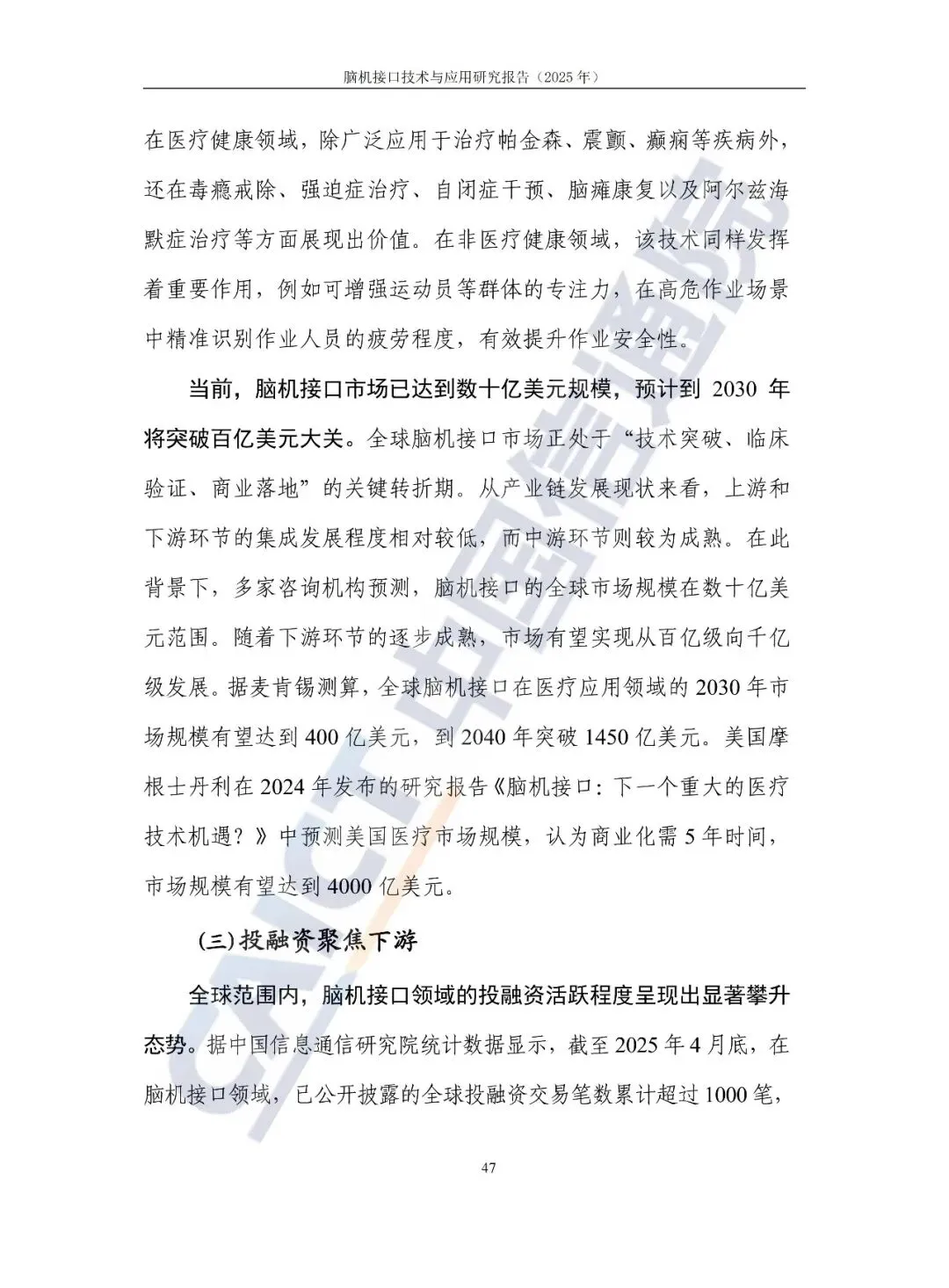 脑机接口技术与应用研究报告（2025年）

在医疗健康领域，除广泛应用于治疗帕金森、震颤、癫痫等疾病外，还在毒瘾戒除、强迫症治疗、自闭症干预、脑瘫康复以及阿尔兹海默症治疗等方面展现出价值。在非医疗健康领域，该技术同样发挥着重要作用，例如可增强运动员等群体的专注力，在高危作业场景中精准识别作业人员的疲劳程度，有效提升作业安全性。

当前，脑机接口市场已达到数十亿美元规模，预计到2030年将突破百亿美元大关。全球脑机接口市场正处于“技术突破、临床验证、商业落地”的关键转折期。从产业链发展现状来看，上游和下游环节的集成发展程度相对较低，而中游环节则较为成熟。在此背景下，多家咨询机构预测，脑机接口的全球市场规模在数十亿美元范围。随着下游环节的逐步成熟，市场有望实现从百亿级向千亿级发展。据麦肯锡测算，全球脑机接口在医疗应用领域的2030年市场规模有望达到400亿美元，到2040年突破1450亿美元。美国摩根士丹利在2024年发布的研究报告《脑机接口：下一个重大的医疗技术机遇？》中预测美国医疗市场规模，认为商业化需5年时间，市场规模有望达到4000亿美元。

(三)投融资聚焦下游

全球范围内，脑机接口领域的投融资活跃程度呈现出显著攀升态势。据中国信息通信研究院统计数据显示，截至2025年4月底，在脑机接口领域，已公开披露的全球投融资交易笔数累计超过1000笔，

47

CAICT中国信通院